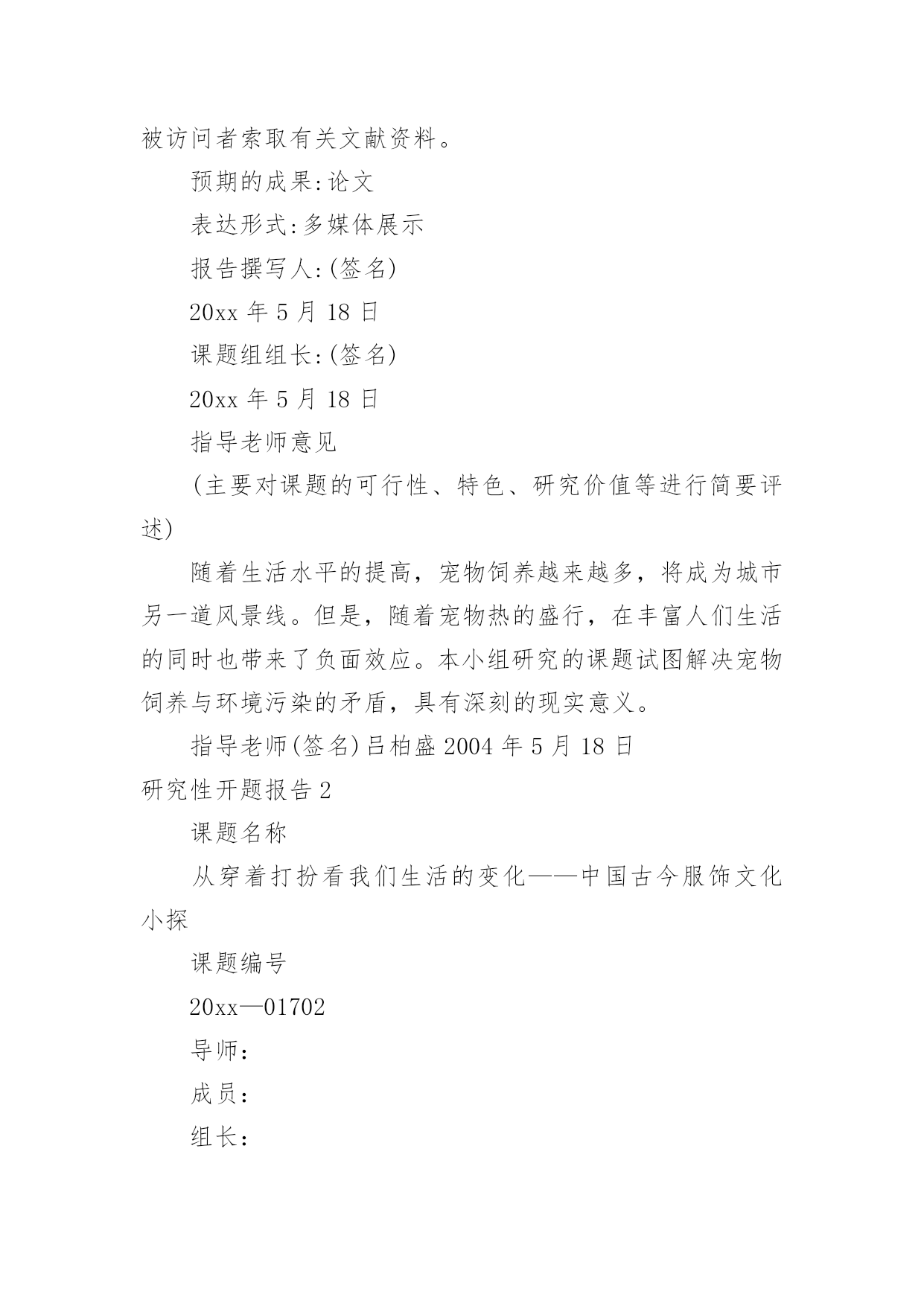 被访问者索取有关文献资料。

预期的成果:论文

表达形式:多媒体展示

报告撰写人:(签名)

20xx 年 5 月 18 日

课题组组长:(签名)

20xx 年 5 月 18 日

指导老师意见

(主要对课题的可行性、特色、研究价值等进行简要评述)

随着生活水平的提高，宠物饲养越来越多，将成为城市另一道风景线。但是，随着宠物热的盛行，在丰富人们生活的同时也带来了负面效应。本小组研究的课题试图解决宠物饲养与环境污染的矛盾，具有深刻的现实意义。

指导老师(签名)吕柏盛 2004 年 5 月 18 日

研究性开题报告 2

课题名称

从穿着打扮看我们生活的变化——中国古今服饰文化小探

课题编号

20xx—01702

导师:

成员:

组长: